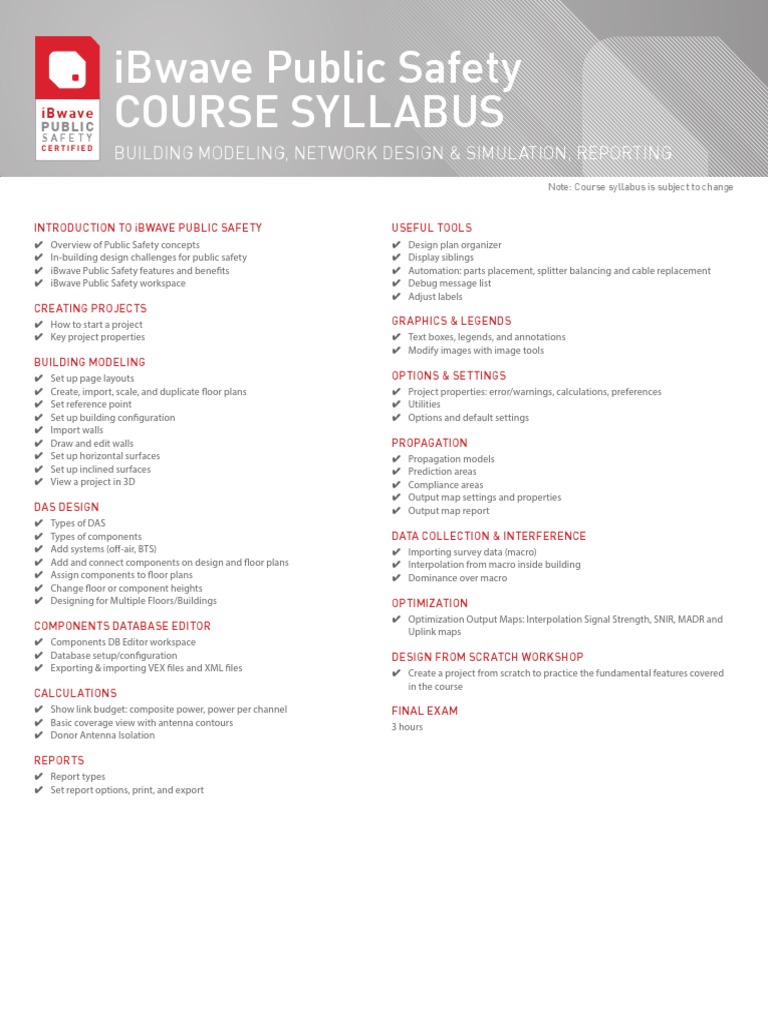 iBwave PUBLIC SAFETY CERTIFIED

iBwave Public Safety
COURSE SYLLABUS
BUILDING MODELING, NETWORK DESIGN & SIMULATION, REPORTING

Note: Course syllabus is subject to change

INTRODUCTION TO iBWAVE PUBLIC SAFETY
✔ Overview of Public Safety concepts
✔ In-building design challenges for public safety
✔ iBwave Public Safety features and benefits
✔ iBwave Public Safety workspace

CREATING PROJECTS
✔ How to start a project
✔ Key project properties

BUILDING MODELING
✔ Set up page layouts
✔ Create, import, scale, and duplicate floor plans
✔ Set reference point
✔ Set up building configuration
✔ Import walls
✔ Draw and edit walls
✔ Set up horizontal surfaces
✔ Set up inclined surfaces
✔ View a project in 3D

DAS DESIGN
✔ Types of DAS
✔ Types of components
✔ Add systems (off-air, BTS)
✔ Add and connect components on design and floor plans
✔ Assign components to floor plans
✔ Change floor or component heights
✔ Designing for Multiple Floors/Buildings

COMPONENTS DATABASE EDITOR
✔ Components DB Editor workspace
✔ Database setup/configuration
✔ Exporting & importing VEX files and XML files

CALCULATIONS
✔ Show link budget: composite power, power per channel
✔ Basic coverage view with antenna contours
✔ Donor Antenna Isolation

REPORTS
✔ Report types
✔ Set report options, print, and export

USEFUL TOOLS
✔ Design plan organizer
✔ Display siblings
✔ Automation: parts placement, splitter balancing and cable replacement
✔ Debug message list
✔ Adjust labels

GRAPHICS & LEGENDS
✔ Text boxes, legends, and annotations
✔ Modify images with image tools

OPTIONS & SETTINGS
✔ Project properties: error/warnings, calculations, preferences
✔ Utilities
✔ Options and default settings

PROPAGATION
✔ Propagation models
✔ Prediction areas
✔ Compliance areas
✔ Output map settings and properties
✔ Output map report

DATA COLLECTION & INTERFERENCE
✔ Importing survey data (macro)
✔ Interpolation from macro inside building
✔ Dominance over macro

OPTIMIZATION
✔ Optimization Output Maps: Interpolation Signal Strength, SNIR, MADR and Uplink maps

DESIGN FROM SCRATCH WORKSHOP
✔ Create a project from scratch to practice the fundamental features covered in the course

FINAL EXAM
3 hours